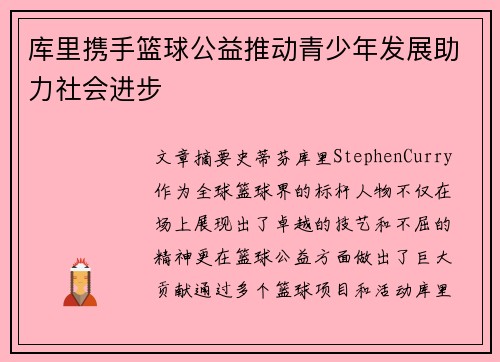 库里携手篮球公益推动青少年发展助力社会进步

文章摘要史蒂芬库里StephenCurry作为全球篮球界的标杆人物不仅在场上展现出了卓越的技艺和不屈的精神更在篮球公益方面做出了巨大贡献通过多个篮球项目和活动库里